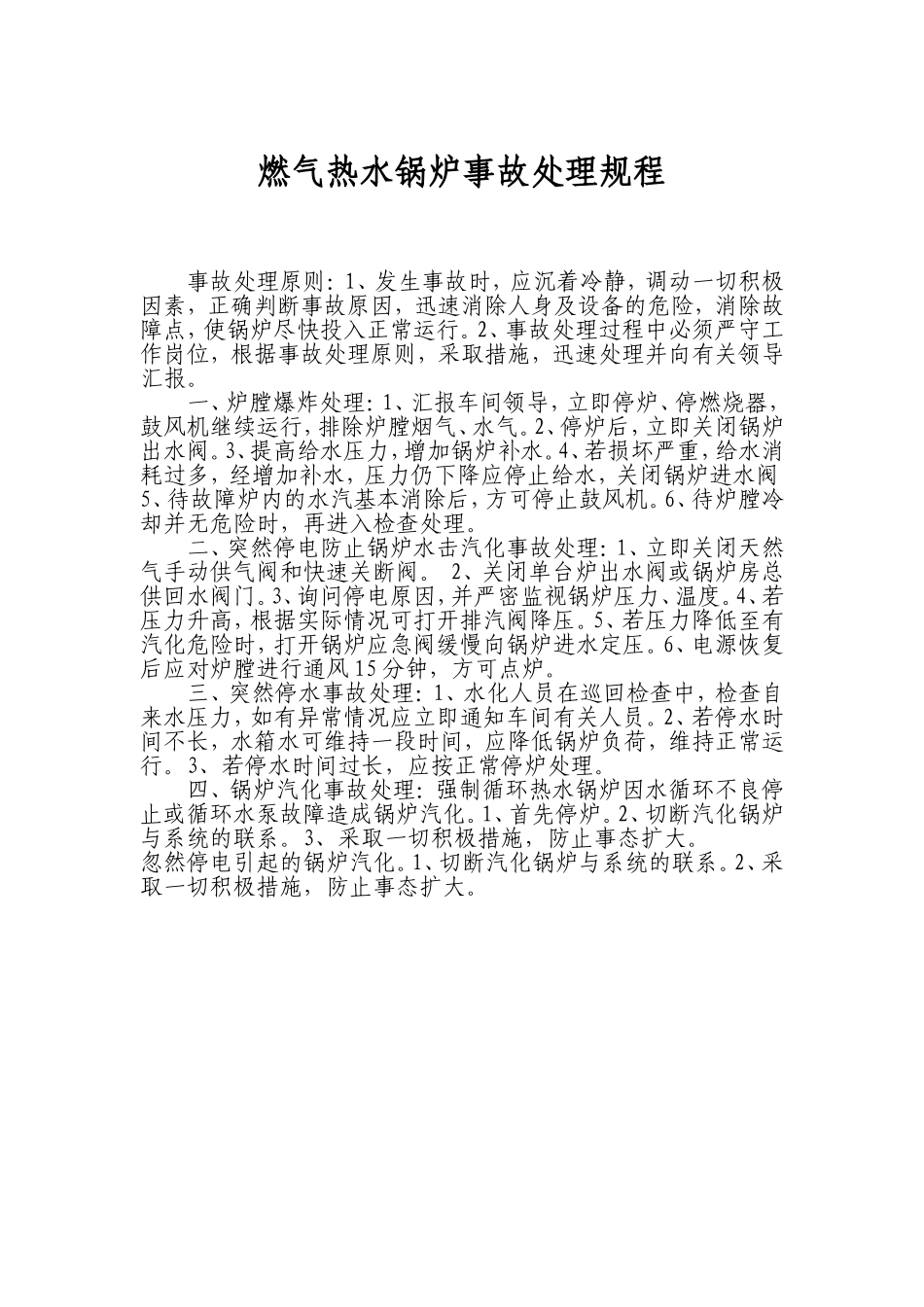 燃气热水锅炉事故处理规程

事故处理原则：1、发生事故时，应沉着冷静，调动一切积极因素，正确判断事故原因，迅速消除人身及设备的危险，消除故障点，使锅炉尽快投入正常运行。2、事故处理过程中必须严守工作岗位，根据事故处理原则，采取措施，迅速处理并向有关领导汇报。

一、炉膛爆炸处理：1、汇报车间领导，立即停炉、停燃烧器，鼓风机继续运行，排除炉膛烟气、水气。2、停炉后，立即关闭锅炉出水阀。3、提高给水压力，增加锅炉补水。4、若损坏严重，给水消耗过多，经增加补水，压力仍下降应停止给水，关闭锅炉进水阀5、待故障炉内的水汽基本消除后，方可停止鼓风机。6、待炉膛冷却并无危险时，再进入检查处理。

二、突然停电防止锅炉水击汽化事故处理：1、立即关闭天然气手动供气阀和快速关断阀。 2、关闭单台炉出水阀或锅炉房总供回水阀门。3、询问停电原因，并严密监视锅炉压力、温度。4、若压力升高，根据实际情况可打开排汽阀降压。5、若压力降低至有汽化危险时，打开锅炉应急阀缓慢向锅炉进水定压。6、电源恢复后应对炉膛进行通风15分钟，方可点炉。

三、突然停水事故处理：1、水化人员在巡回检查中，检查自来水压力，如有异常情况应立即通知车间有关人员。2、若停水时间不长，水箱水可维持一段时间，应降低锅炉负荷，维持正常运行。3、若停水时间过长，应按正常停炉处理。

四、锅炉汽化事故处理：强制循环热水锅炉因水循环不良停止或循环水泵故障造成锅炉汽化。1、首先停炉。2、切断汽化锅炉与系统的联系。 3、采取一切积极措施，防止事态扩大。
忽然停电引起的锅炉汽化。1、切断汽化锅炉与系统的联系。2、采取一切积极措施，防止事态扩大。